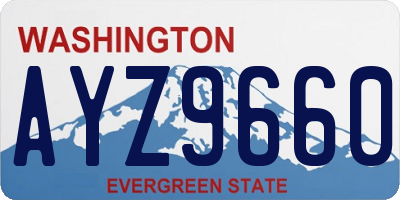 WASHINGTON
AYZ9660
EVERGREEN STATE